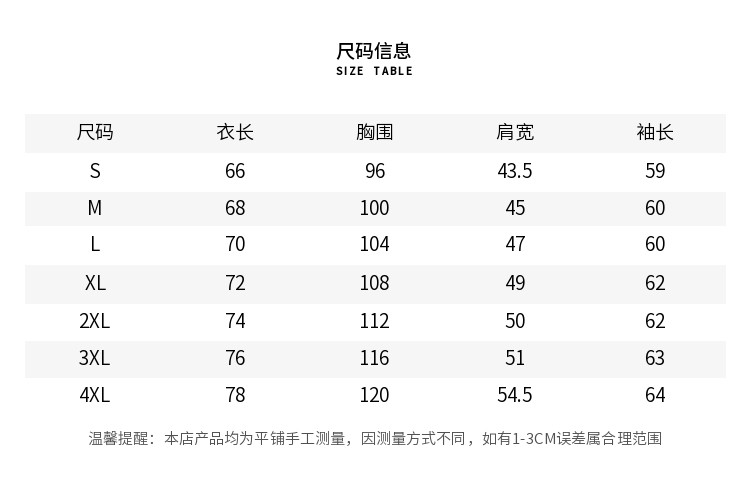 尺码信息
SIZE TABLE

| 尺码 | 衣长 | 胸围 | 肩宽 | 袖长 |
|---|---|---|---|---|
| S | 66 | 96 | 43.5 | 59 |
| M | 68 | 100 | 45 | 60 |
| L | 70 | 104 | 47 | 60 |
| XL | 72 | 108 | 49 | 62 |
| 2XL | 74 | 112 | 50 | 62 |
| 3XL | 76 | 116 | 51 | 63 |
| 4XL | 78 | 120 | 54.5 | 64 |

温馨提醒：本店产品均为平铺手工测量，因测量方式不同，如有1-3CM误差属合理范围